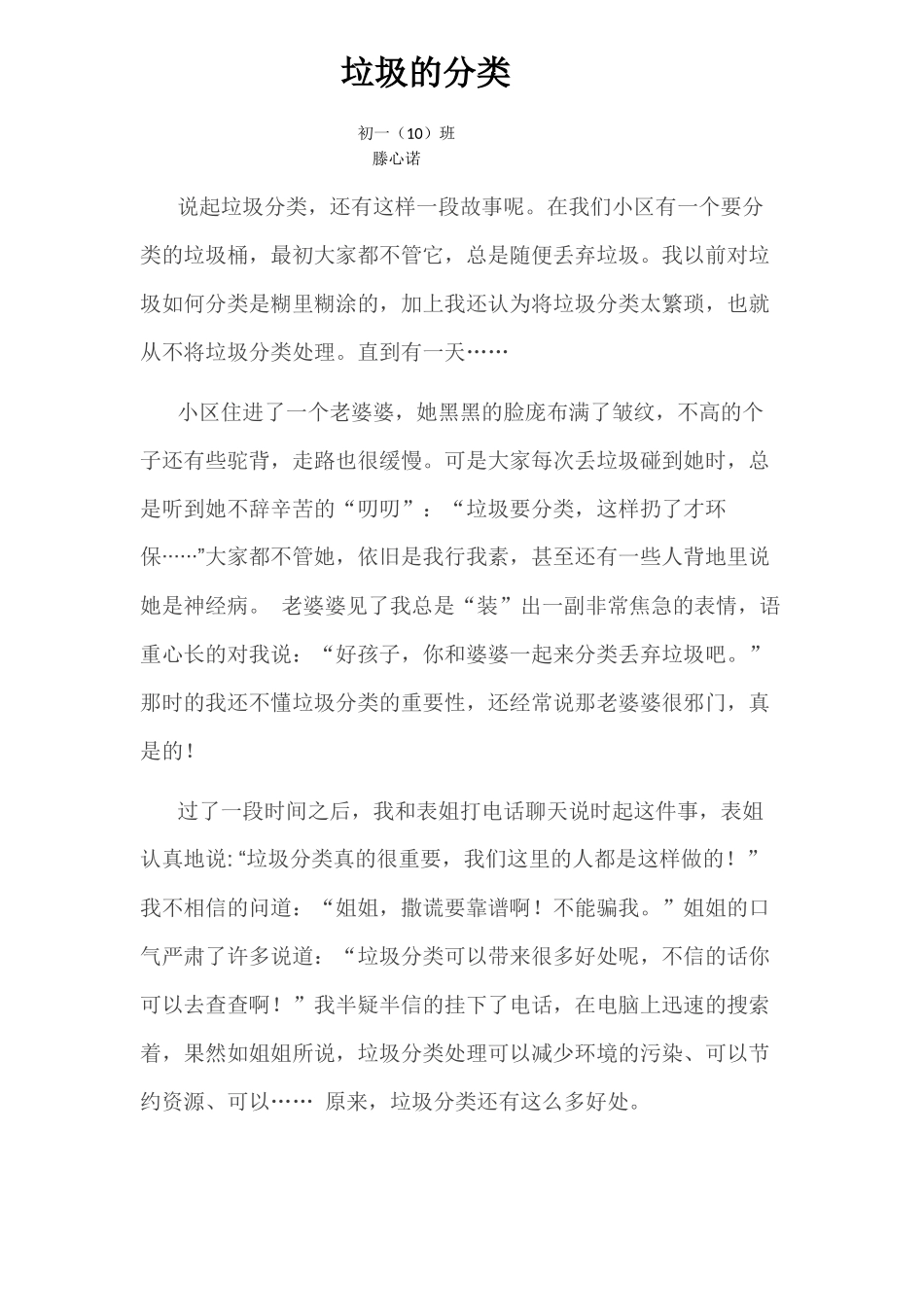 垃圾的分类

初一（10）班
滕心诺

说起垃圾分类，还有这样一段故事呢。在我们小区有一个要分类的垃圾桶，最初大家都不管它，总是随便丢弃垃圾。我以前对垃圾如何分类是糊里糊涂的，加上我还认为将垃圾分类太繁琐，也就从不将垃圾分类处理。直到有一天……

小区住进了一个老婆婆，她黑黑的脸庞布满了皱纹，不高的个子还有些驼背，走路也很缓慢。可是大家每次丢垃圾碰到她时，总是听到她不辞辛苦的“叨叨”：“垃圾要分类，这样扔了才环保……”大家都不管她，依旧是我行我素，甚至还有一些人背地里说她是神经病。 老婆婆见了我总是“装”出一副非常焦急的表情，语重心长的对我说：“好孩子，你和婆婆一起来分类丢弃垃圾吧。”那时的我还不懂垃圾分类的重要性，还经常说那老婆婆很邪门，真是的！

过了一段时间之后，我和表姐打电话聊天说时起这件事，表姐认真地说:“垃圾分类真的很重要，我们这里的人都是这样做的！”我不相信的问道：“姐姐，撒谎要靠谱啊！不能骗我。”姐姐的口气严肃了许多说道：“垃圾分类可以带来很多好处呢，不信的话你可以去查查啊！”我半疑半信的挂下了电话，在电脑上迅速的搜索着，果然如姐姐所说，垃圾分类处理可以减少环境的污染、可以节约资源、可以…… 原来，垃圾分类还有这么多好处。